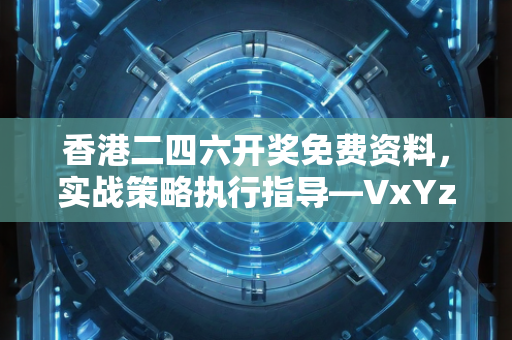 香港二四六开奖免费资料，实战策略执行指导—VxYz